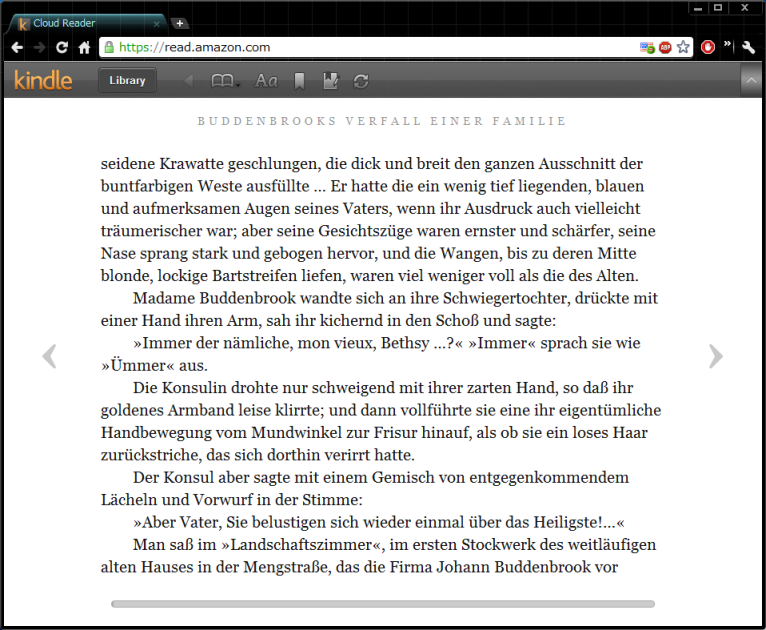 Cloud Reader

https://read.amazon.com

kindle

Library

Aa

BUDDENBROOKS VERFALL EINER FAMILIE

seidene Krawatte geschlungen, die dick und breit den ganzen Ausschnitt der buntfarbigen Weste ausfüllte ... Er hatte die ein wenig tief liegenden, blauen und aufmerksamen Augen seines Vaters, wenn ihr Ausdruck auch vielleicht träumerischer war; aber seine Gesichtszüge waren ernster und schärfer, seine Nase sprang stark und gebogen hervor, und die Wangen, bis zu deren Mitte blonde, lockige Bartstreifen liefen, waren viel weniger voll als die des Alten.

Madame Buddenbrook wandte sich an ihre Schwiegertochter, drückte mit einer Hand ihren Arm, sah ihr kichernd in den Schoß und sagte:

»Immer der nämliche, mon vieux, Bethsy ...?« »Immer« sprach sie wie »Ümmer« aus.

Die Konsulin drohte nur schweigend mit ihrer zarten Hand, so daß ihr goldenes Armband leise klirrte; und dann vollführte sie eine ihr eigentümliche Handbewegung vom Mundwinkel zur Frisur hinauf, als ob sie ein loses Haar zurückstriche, das sich dorthin verirrt hatte.

Der Konsul aber sagte mit einem Gemisch von entgegenkommendem Lächeln und Vorwurf in der Stimme:

»Aber Vater, Sie belustigen sich wieder einmal über das Heiligste!...«

Man saß im »Landschaftszimmer«, im ersten Stockwerk des weitläufigen alten Hauses in der Mengstraße, das die Firma Johann Buddenbrook vor